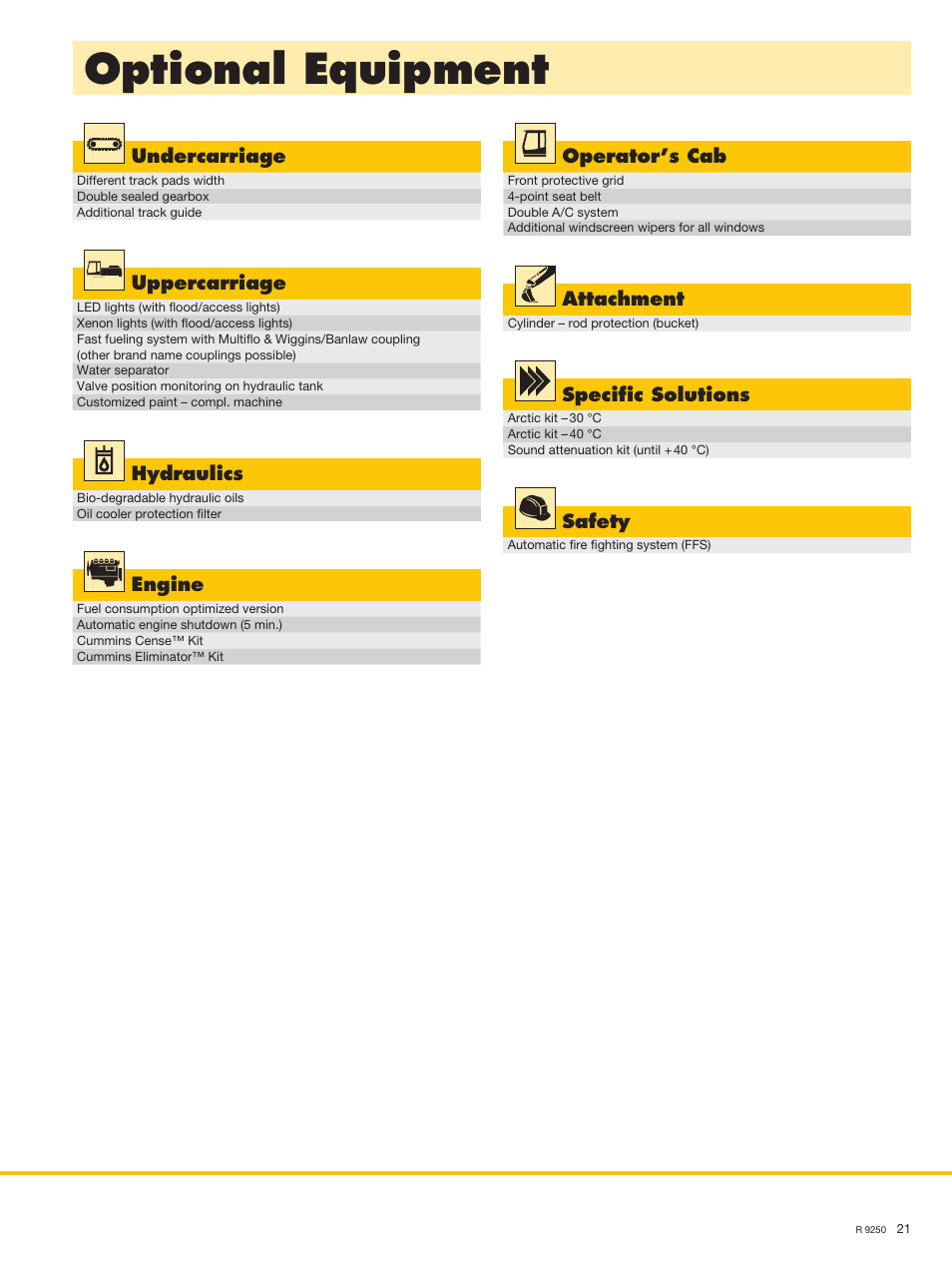 Optional Equipment

Undercarriage

Different track pads width
Double sealed gearbox
Additional track guide

Uppercarriage

LED lights (with flood/access lights)
Xenon lights (with flood/access lights)
Fast fueling system with Multiflo & Wiggins/Banlaw coupling (other brand name couplings possible)
Water separator
Valve position monitoring on hydraulic tank
Customized paint – compl. machine

Hydraulics

Bio-degradable hydraulic oils
Oil cooler protection filter

Engine

Fuel consumption optimized version
Automatic engine shutdown (5 min.)
Cummins Cense™ Kit
Cummins Eliminator™ Kit

Operator's Cab

Front protective grid
4-point seat belt
Double A/C system
Additional windscreen wipers for all windows

Attachment

Cylinder – rod protection (bucket)

Specific Solutions

Arctic kit –30 °C
Arctic kit –40 °C
Sound attenuation kit (until +40 °C)

Safety

Automatic fire fighting system (FFS)

R 9250 21